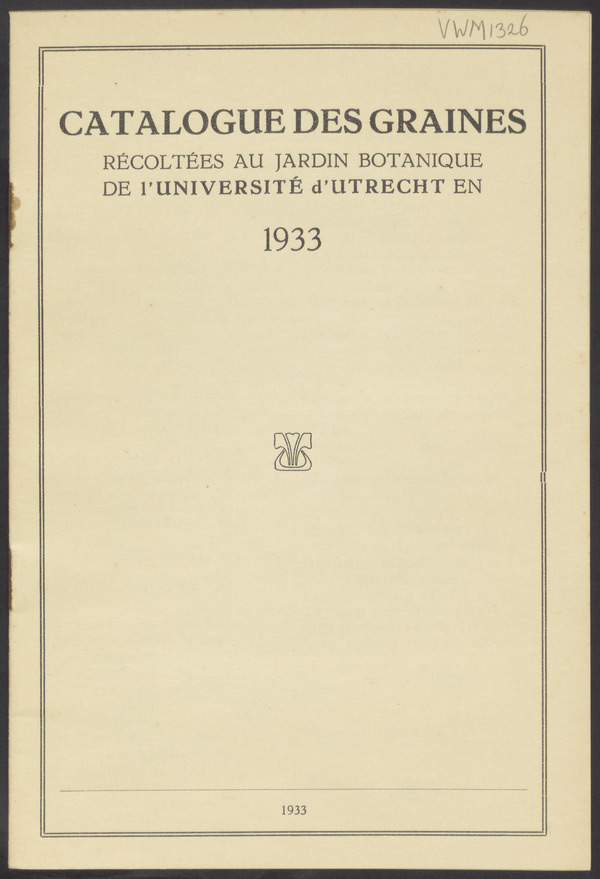 VWM1326

CATALOGUE DES GRAINES
RÉCOLTÉES AU JARDIN BOTANIQUE
DE l'UNIVERSITÉ d'UTRECHT EN

1933

1933